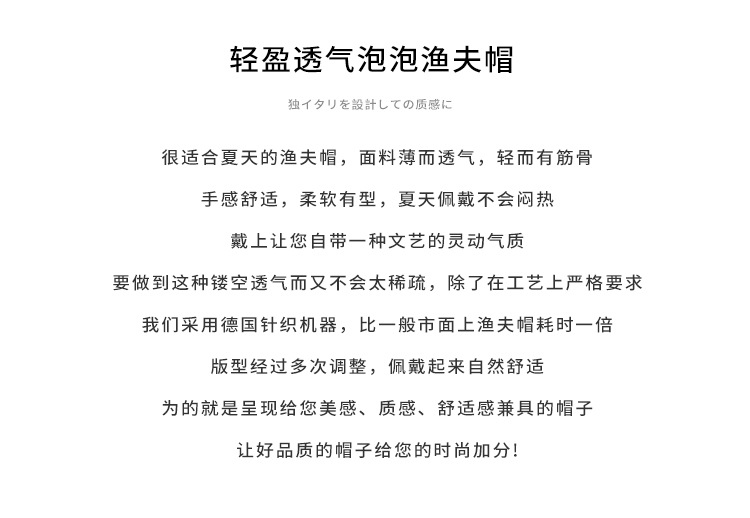 轻盈透气泡泡渔夫帽

独イタリを設計しての质感に

很适合夏天的渔夫帽，面料薄而透气，轻而有筋骨

手感舒适，柔软有型，夏天佩戴不会闷热

戴上让您自带一种文艺的灵动气质

要做到这种镂空透气而又不会太稀疏，除了在工艺上严格要求

我们采用德国针织机器，比一般市面上渔夫帽耗时一倍

版型经过多次调整，佩戴起来自然舒适

为的就是呈现给您美感、质感、舒适感兼具的帽子

让好品质的帽子给您的时尚加分!